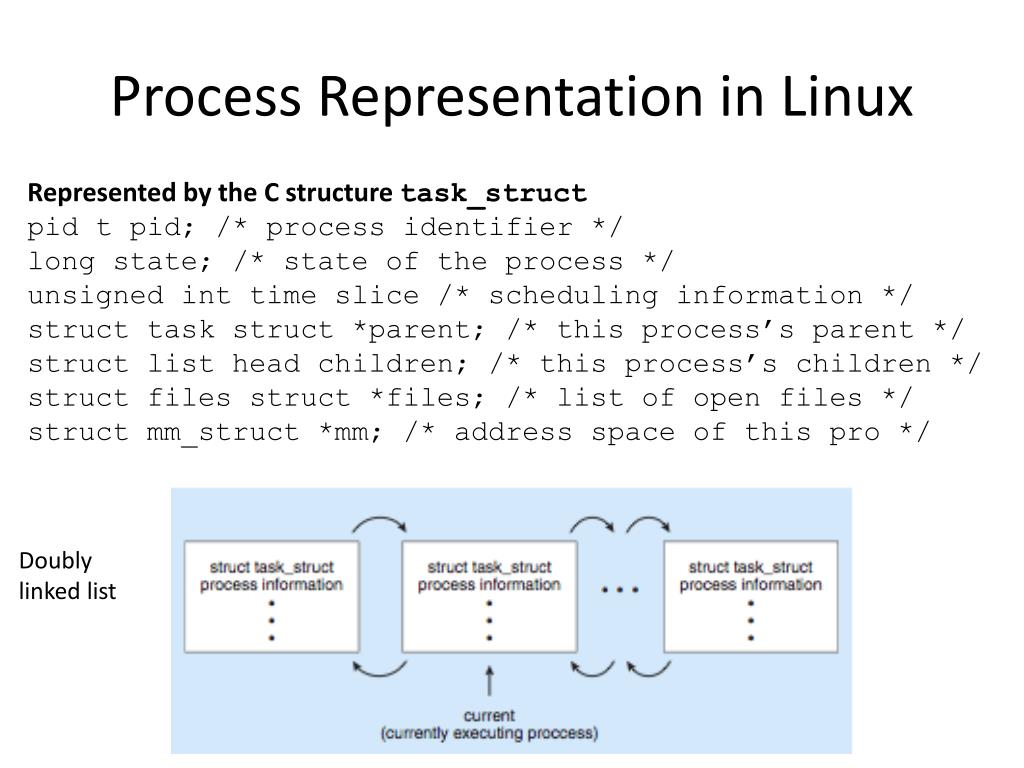 Process Representation in Linux

Represented by the C structure task_struct

pid t pid; /* process identifier */
long state; /* state of the process */
unsigned int time slice /* scheduling information */
struct task struct *parent; /* this process's parent */
struct list head children; /* this process's children */
struct files struct *files; /* list of open files */
struct mm_struct *mm; /* address space of this pro */

Doubly
linked list

struct task_struct
process information

struct task_struct
process information

struct task_struct
process information

current
(currently executing proccess)